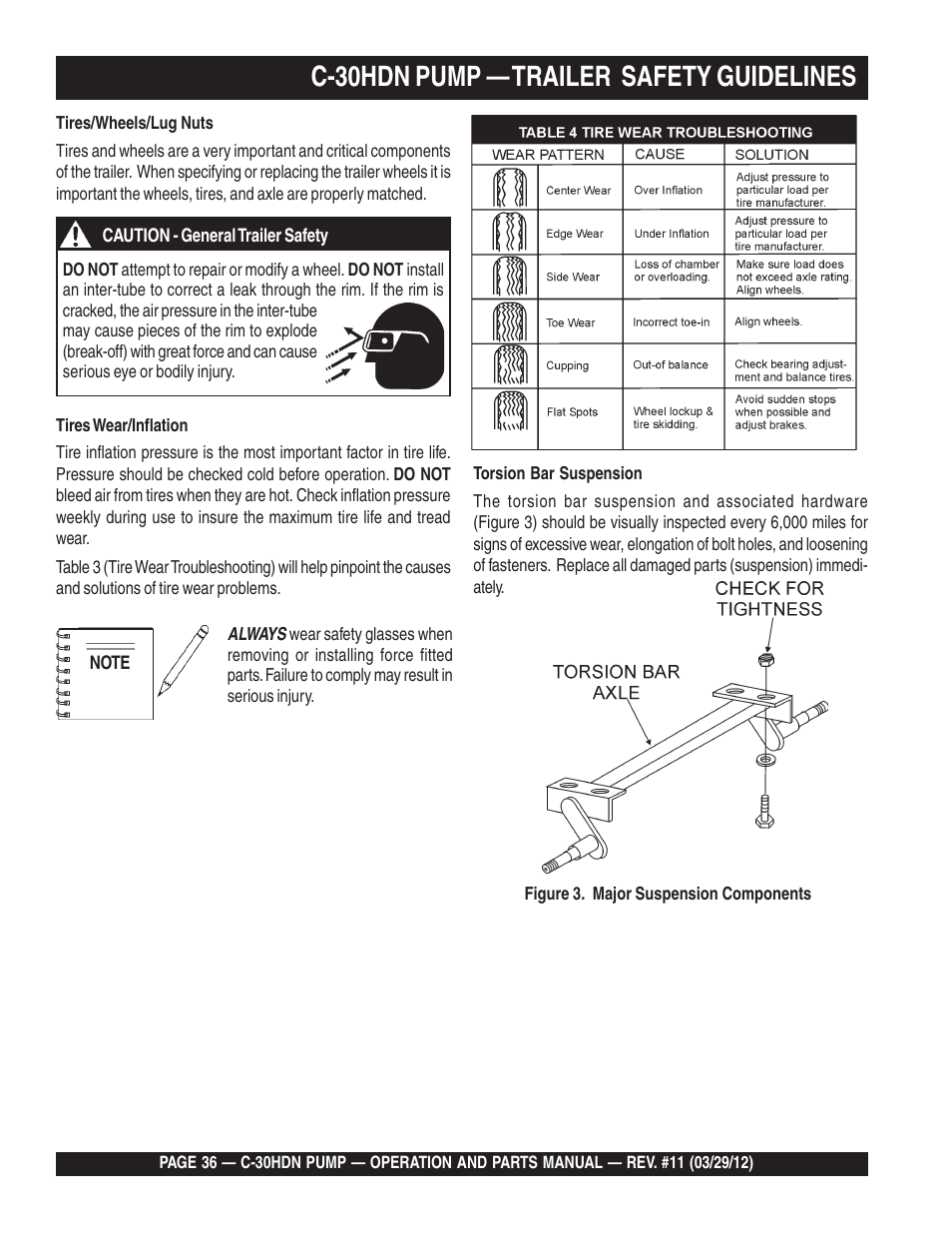 C-30HDN PUMP —TRAILER SAFETY GUIDELINES

Tires/Wheels/Lug Nuts

Tires and wheels are a very important and critical components of the trailer. When specifying or replacing the trailer wheels it is important the wheels, tires, and axle are properly matched.

CAUTION - General Trailer Safety

DO NOT attempt to repair or modify a wheel. DO NOT install an inter-tube to correct a leak through the rim. If the rim is cracked, the air pressure in the inter-tube may cause pieces of the rim to explode (break-off) with great force and can cause serious eye or bodily injury.

Tires Wear/Inflation

Tire inflation pressure is the most important factor in tire life. Pressure should be checked cold before operation. DO NOT bleed air from tires when they are hot. Check inflation pressure weekly during use to insure the maximum tire life and tread wear.

Table 3 (Tire Wear Troubleshooting) will help pinpoint the causes and solutions of tire wear problems.

NOTE

ALWAYS wear safety glasses when removing or installing force fitted parts. Failure to comply may result in serious injury.

TABLE 4 TIRE WEAR TROUBLESHOOTING

| WEAR PATTERN | | CAUSE | SOLUTION |
|---|---|---|---|
| | Center Wear | Over Inflation | Adjust pressure to particular load per tire manufacturer. |
| | Edge Wear | Under Inflation | Adjust pressure to particular load per tire manufacturer. |
| | Side Wear | Loss of chamber or overloading. | Make sure load does not exceed axle rating. Align wheels. |
| | Toe Wear | Incorrect toe-in | Align wheels. |
| | Cupping | Out-of balance | Check bearing adjustment and balance tires. |
| | Flat Spots | Wheel lockup & tire skidding. | Avoid sudden stops when possible and adjust brakes. |

Torsion Bar Suspension

The torsion bar suspension and associated hardware (Figure 3) should be visually inspected every 6,000 miles for signs of excessive wear, elongation of bolt holes, and loosening of fasteners. Replace all damaged parts (suspension) immediately.

CHECK FOR TIGHTNESS

TORSION BAR AXLE

Figure 3. Major Suspension Components

PAGE 36 — C-30HDN PUMP — OPERATION AND PARTS MANUAL — REV. #11 (03/29/12)